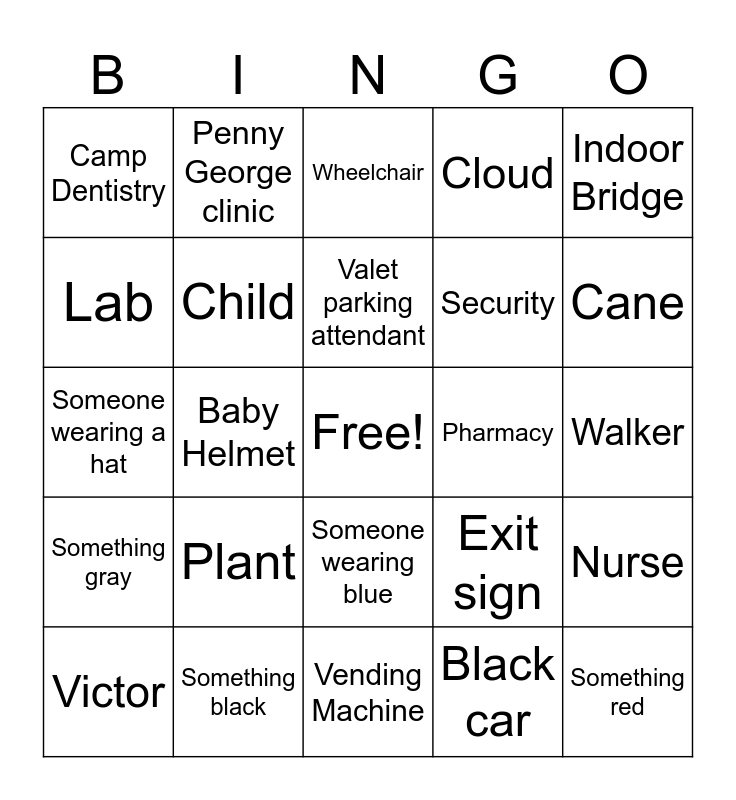 | B | I | N | G | O |
|---|---|---|---|---|
| Camp Dentistry | Penny George clinic | Wheelchair | Cloud | Indoor Bridge |
| Lab | Child | Valet parking attendant | Security | Cane |
| Someone wearing a hat | Baby Helmet | Free! | Pharmacy | Walker |
| Something gray | Plant | Someone wearing blue | Exit sign | Nurse |
| Victor | Something black | Vending Machine | Black car | Something red |